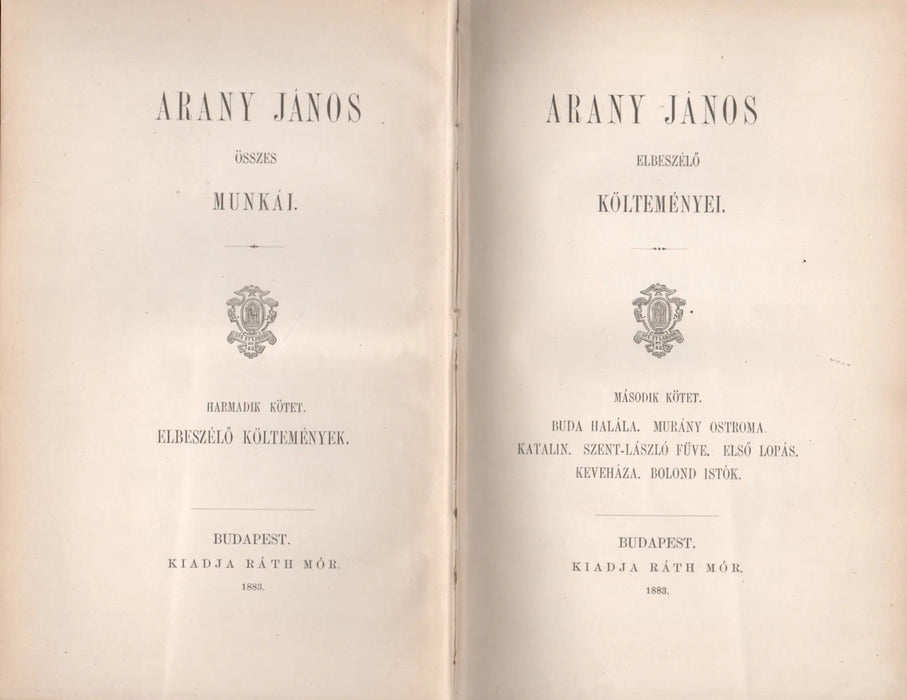 ARANY JÁNOS

ÖSSZES

MUNKÁI.

HARMADIK KÖTET.

ELBESZÉLŐ KÖLTEMÉNYEK.

BUDAPEST.

KIADJA RÁTH MÓR.

1883.

ARANY JÁNOS

ELBESZÉLŐ

KÖLTEMÉNYEI.

MÁSODIK KÖTET.

BUDA HALÁLA. MURÁNY OSTROMA. KATALIN. SZENT-LÁSZLÓ FÜVE. ELSŐ LOPÁS. KEVEHÁZA. BOLOND ISTÓK.

BUDAPEST.

KIADJA RÁTH MÓR.

1883.